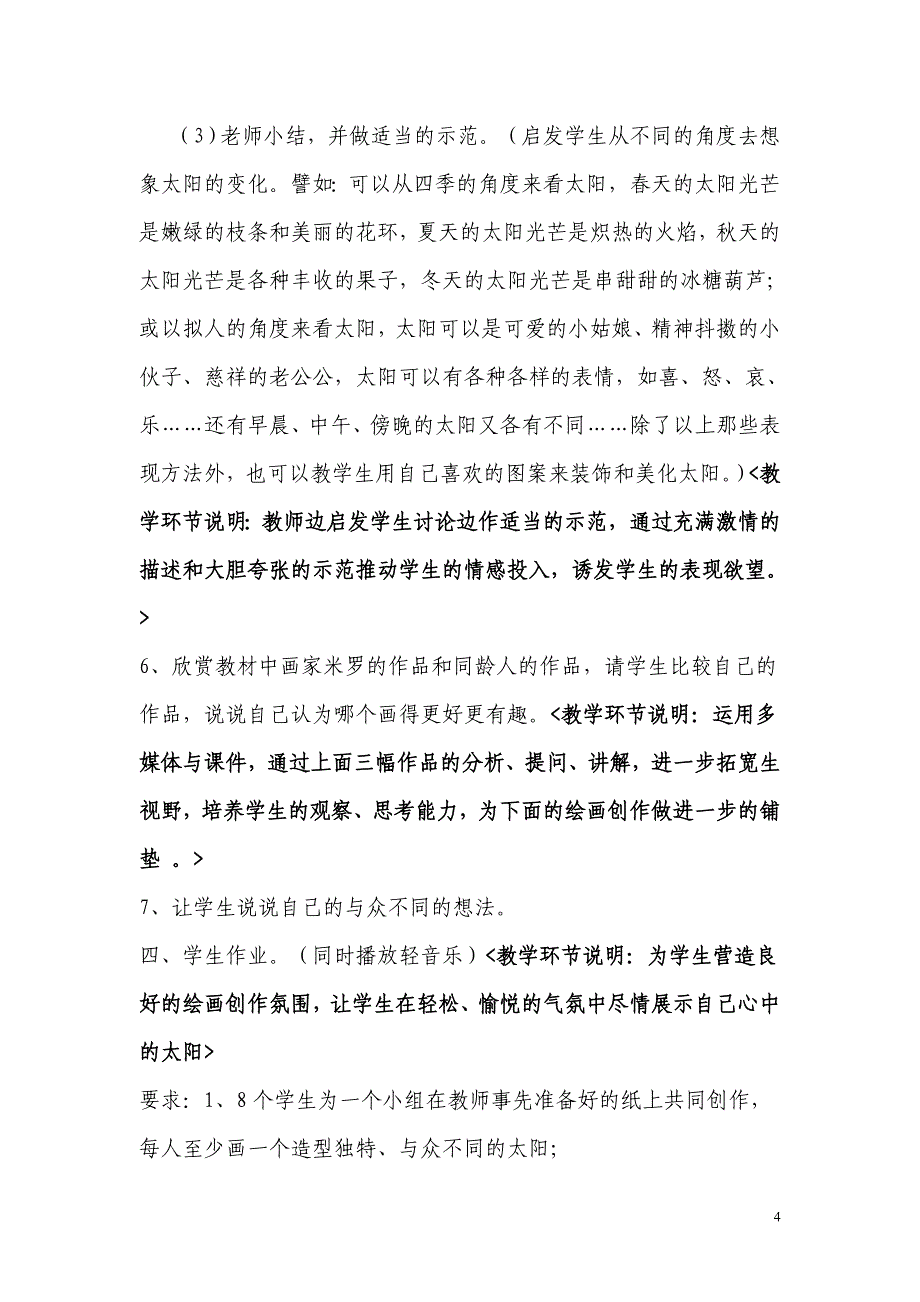 （3）老师小结，并做适当的示范。（启发学生从不同的角度去想象太阳的变化。譬如：可以从四季的角度来看太阳，春天的太阳光芒是嫩绿的枝条和美丽的花环，夏天的太阳光芒是炽热的火焰，秋天的太阳光芒是各种丰收的果子，冬天的太阳光芒是串甜甜的冰糖葫芦；或以拟人的角度来看太阳，太阳可以是可爱的小姑娘、精神抖擞的小伙子、慈祥的老公公，太阳可以有各种各样的表情，如喜、怒、哀、乐……还有早晨、中午、傍晚的太阳又各有不同……除了以上那些表现方法外，也可以教学生用自己喜欢的图案来装饰和美化太阳。）<教学环节说明：教师边启发学生讨论边作适当的示范，通过充满激情的描述和大胆夸张的示范推动学生的情感投入，诱发学生的表现欲望。>

6、欣赏教材中画家米罗的作品和同龄人的作品，请学生比较自己的作品，说说自己认为哪个画得更好更有趣。<教学环节说明：运用多媒体与课件，通过上面三幅作品的分析、提问、讲解，进一步拓宽生视野，培养学生的观察、思考能力，为下面的绘画创作做进一步的铺垫 。>

7、让学生说说自己的与众不同的想法。

四、学生作业。（同时播放轻音乐）<教学环节说明：为学生营造良好的绘画创作氛围，让学生在轻松、愉悦的气氛中尽情展示自己心中的太阳>

要求：1、8个学生为一个小组在教师事先准备好的纸上共同创作，每人至少画一个造型独特、与众不同的太阳;

4